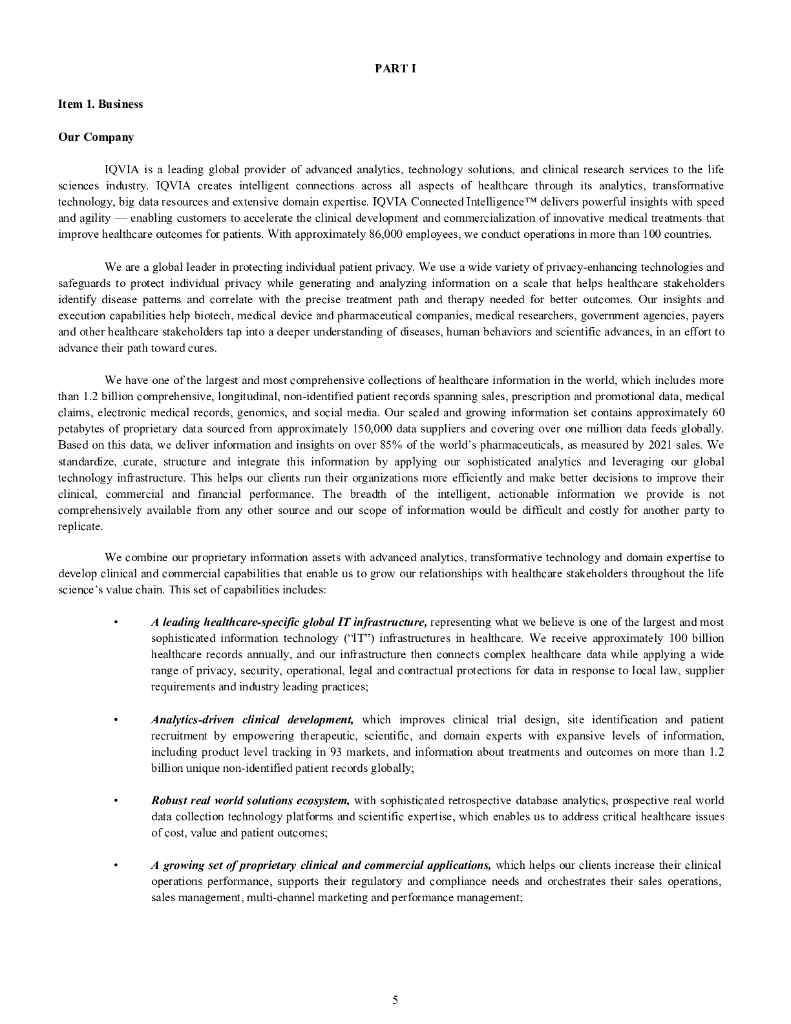 PART I

Item 1. Business

Our Company

IQVIA is a leading global provider of advanced analytics, technology solutions, and clinical research services to the life sciences industry. IQVIA creates intelligent connections across all aspects of healthcare through its analytics, transformative technology, big data resources and extensive domain expertise. IQVIA Connected Intelligence™ delivers powerful insights with speed and agility — enabling customers to accelerate the clinical development and commercialization of innovative medical treatments that improve healthcare outcomes for patients. With approximately 86,000 employees, we conduct operations in more than 100 countries.

We are a global leader in protecting individual patient privacy. We use a wide variety of privacy-enhancing technologies and safeguards to protect individual privacy while generating and analyzing information on a scale that helps healthcare stakeholders identify disease patterns and correlate with the precise treatment path and therapy needed for better outcomes. Our insights and execution capabilities help biotech, medical device and pharmaceutical companies, medical researchers, government agencies, payers and other healthcare stakeholders tap into a deeper understanding of diseases, human behaviors and scientific advances, in an effort to advance their path toward cures.

We have one of the largest and most comprehensive collections of healthcare information in the world, which includes more than 1.2 billion comprehensive, longitudinal, non-identified patient records spanning sales, prescription and promotional data, medical claims, electronic medical records, genomics, and social media. Our scaled and growing information set contains approximately 60 petabytes of proprietary data sourced from approximately 150,000 data suppliers and covering over one million data feeds globally. Based on this data, we deliver information and insights on over 85% of the world's pharmaceuticals, as measured by 2021 sales. We standardize, curate, structure and integrate this information by applying our sophisticated analytics and leveraging our global technology infrastructure. This helps our clients run their organizations more efficiently and make better decisions to improve their clinical, commercial and financial performance. The breadth of the intelligent, actionable information we provide is not comprehensively available from any other source and our scope of information would be difficult and costly for another party to replicate.

We combine our proprietary information assets with advanced analytics, transformative technology and domain expertise to develop clinical and commercial capabilities that enable us to grow our relationships with healthcare stakeholders throughout the life science's value chain. This set of capabilities includes:

• A leading healthcare-specific global IT infrastructure, representing what we believe is one of the largest and most sophisticated information technology ("IT") infrastructures in healthcare. We receive approximately 100 billion healthcare records annually, and our infrastructure then connects complex healthcare data while applying a wide range of privacy, security, operational, legal and contractual protections for data in response to local law, supplier requirements and industry leading practices;

• Analytics-driven clinical development, which improves clinical trial design, site identification and patient recruitment by empowering therapeutic, scientific, and domain experts with expansive levels of information, including product level tracking in 93 markets, and information about treatments and outcomes on more than 1.2 billion unique non-identified patient records globally;

• Robust real world solutions ecosystem, with sophisticated retrospective database analytics, prospective real world data collection technology platforms and scientific expertise, which enables us to address critical healthcare issues of cost, value and patient outcomes;

• A growing set of proprietary clinical and commercial applications, which helps our clients increase their clinical operations performance, supports their regulatory and compliance needs and orchestrates their sales operations, sales management, multi-channel marketing and performance management;

5